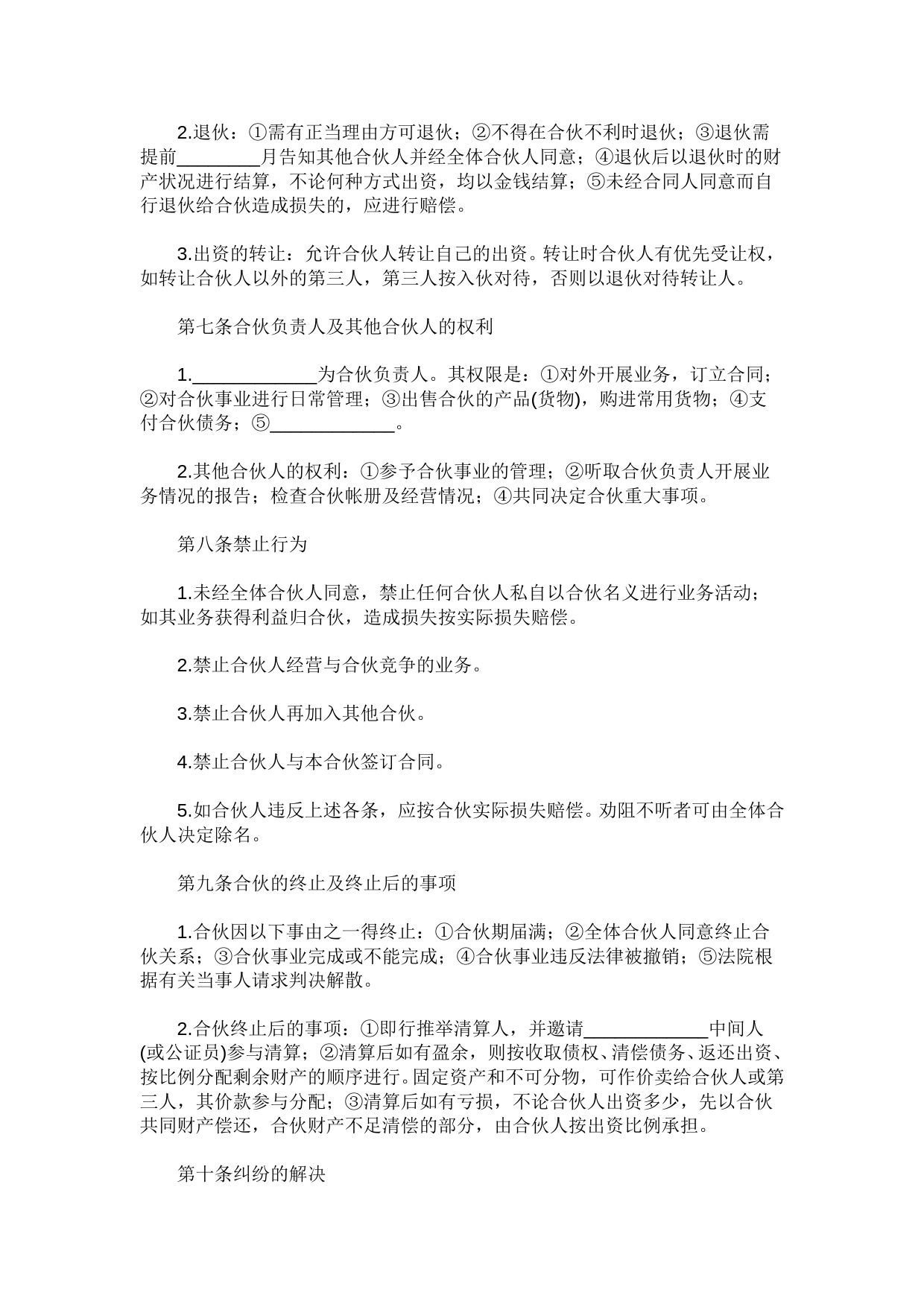 2.退伙：①需有正当理由方可退伙；②不得在合伙不利时退伙；③退伙需提前________月告知其他合伙人并经全体合伙人同意；④退伙后以退伙时的财产状况进行结算，不论何种方式出资，均以金钱结算；⑤未经合同人同意而自行退伙给合伙造成损失的，应进行赔偿。

3.出资的转让：允许合伙人转让自己的出资。转让时合伙人有优先受让权，如转让合伙人以外的第三人，第三人按入伙对待，否则以退伙对待转让人。

第七条合伙负责人及其他合伙人的权利

1.____________为合伙负责人。其权限是：①对外开展业务，订立合同；②对合伙事业进行日常管理；③出售合伙的产品(货物)，购进常用货物；④支付合伙债务；⑤____________。

2.其他合伙人的权利：①参予合伙事业的管理；②听取合伙负责人开展业务情况的报告；检查合伙帐册及经营情况；④共同决定合伙重大事项。

第八条禁止行为

1.未经全体合伙人同意，禁止任何合伙人私自以合伙名义进行业务活动；如其业务获得利益归合伙，造成损失按实际损失赔偿。

2.禁止合伙人经营与合伙竞争的业务。

3.禁止合伙人再加入其他合伙。

4.禁止合伙人与本合伙签订合同。

5.如合伙人违反上述各条，应按合伙实际损失赔偿。劝阻不听者可由全体合伙人决定除名。

第九条合伙的终止及终止后的事项

1.合伙因以下事由之一得终止：①合伙期届满；②全体合伙人同意终止合伙关系；③合伙事业完成或不能完成；④合伙事业违反法律被撤销；⑤法院根据有关当事人请求判决解散。

2.合伙终止后的事项：①即行推举清算人，并邀请____________中间人(或公证员)参与清算；②清算后如有盈余，则按收取债权、清偿债务、返还出资、按比例分配剩余财产的顺序进行。固定资产和不可分物，可作价卖给合伙人或第三人，其价款参与分配；③清算后如有亏损，不论合伙人出资多少，先以合伙共同财产偿还，合伙财产不足清偿的部分，由合伙人按出资比例承担。

第十条纠纷的解决